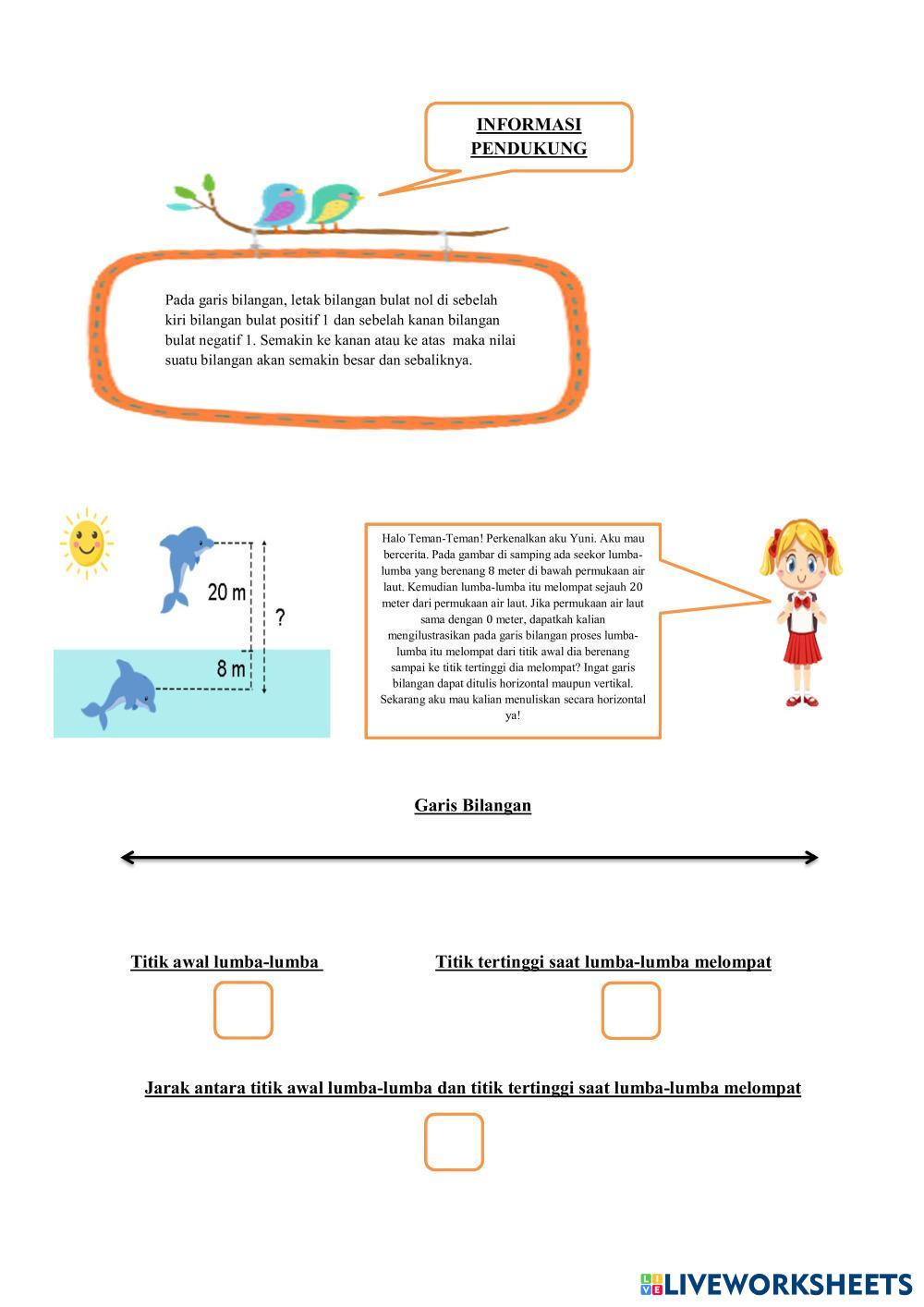 INFORMASI PENDUKUNG

Pada garis bilangan, letak bilangan bulat nol di sebelah kiri bilangan bulat positif 1 dan sebelah kanan bilangan bulat negatif 1. Semakin ke kanan atau ke atas maka nilai suatu bilangan akan semakin besar dan sebaliknya.

20 m

?

8 m

Halo Teman-Teman! Perkenalkan aku Yuni. Aku mau bercerita. Pada gambar di samping ada seekor lumba-lumba yang berenang 8 meter di bawah permukaan air laut. Kemudian lumba-lumba itu melompat sejauh 20 meter dari permukaan air laut. Jika permukaan air laut sama dengan 0 meter, dapatkah kalian mengilustrasikan pada garis bilangan proses lumba-lumba itu melompat dari titik awal dia berenang sampai ke titik tertinggi dia melompat? Ingat garis bilangan dapat ditulis horizontal maupun vertikal. Sekarang aku mau kalian menuliskan secara horizontal ya!

Garis Bilangan

Titik awal lumba-lumba

Titik tertinggi saat lumba-lumba melompat

Jarak antara titik awal lumba-lumba dan titik tertinggi saat lumba-lumba melompat

LIVEWORKSHEETS